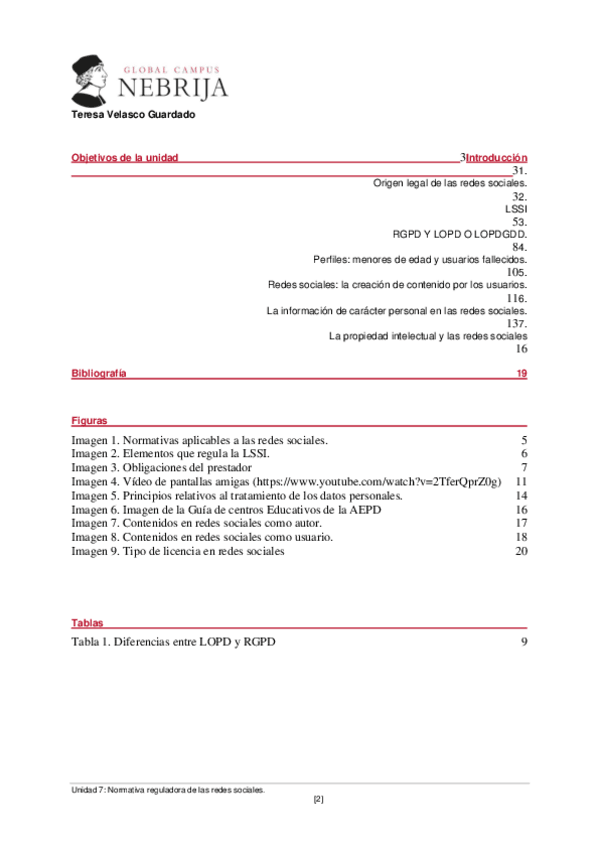 GLOBAL CAMPUS
NEBRIJA
Teresa Velasco Guardado

Objetivos de la unidad 3Introducción
31.
Origen legal de las redes sociales.
32.
LSSI
53.
RGPD Y LOPD O LOPDGDD.
84.
Perfiles: menores de edad y usuarios fallecidos.
105.
Redes sociales: la creación de contenido por los usuarios.
116.
La información de carácter personal en las redes sociales.
137.
La propiedad intelectual y las redes sociales
16

Bibliografía 19

Figuras

Imagen 1. Normativas aplicables a las redes sociales. 5
Imagen 2. Elementos que regula la LSSI. 6
Imagen 3. Obligaciones del prestador 7
Imagen 4. Vídeo de pantallas amigas (https://www.youtube.com/watch?v=2TferQprZ0g) 11
Imagen 5. Principios relativos al tratamiento de los datos personales. 14
Imagen 6. Imagen de la Guía de centros Educativos de la AEPD 16
Imagen 7. Contenidos en redes sociales como autor. 17
Imagen 8. Contenidos en redes sociales como usuario. 18
Imagen 9. Tipo de licencia en redes sociales 20

Tablas

Tabla 1. Diferencias entre LOPD y RGPD 9

Unidad 7: Normativa reguladora de las redes sociales.
[2]